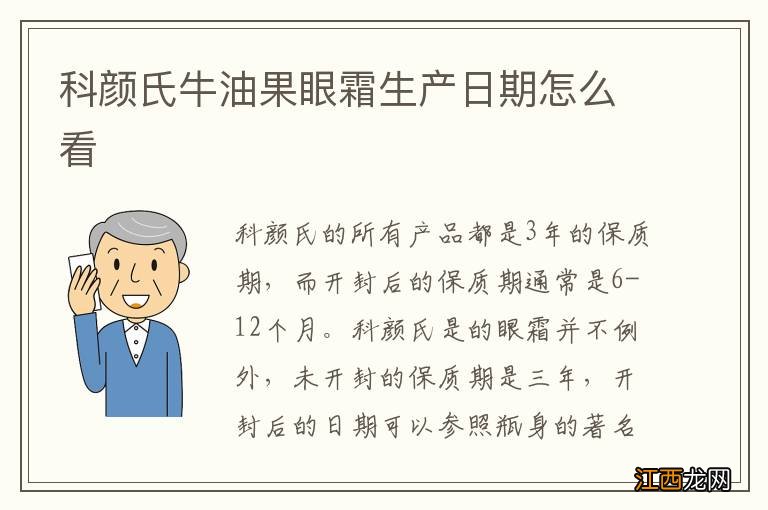 科颜氏牛油果眼霜生产日期怎么看

科颜氏的所有产品都是3年的保质期，而开封后的保质期通常是6-12个月。科颜氏是的眼霜并不例外，未开封的保质期是三年，开封后的日期可以参照瓶身的著名

江西龙网